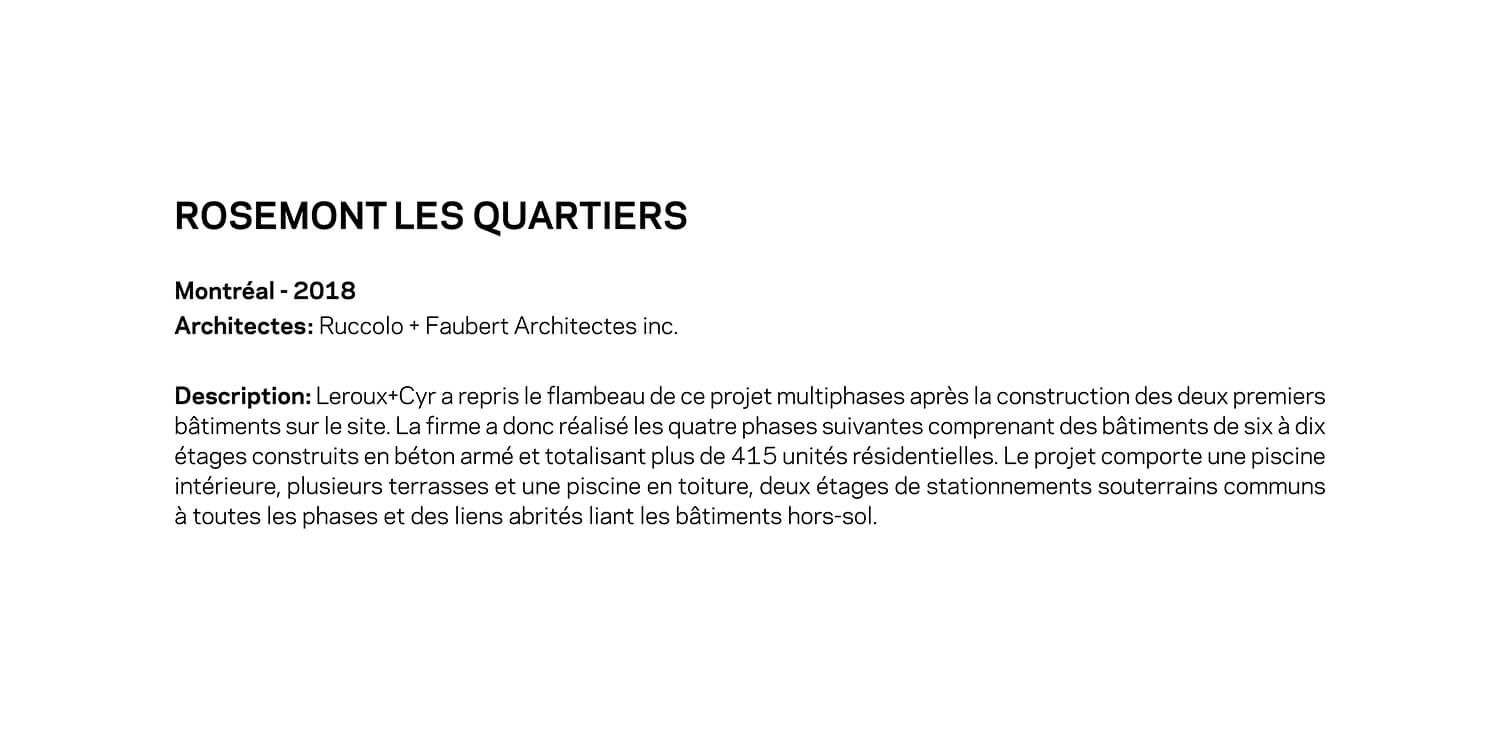 ROSEMONT LES QUARTIERS

Montréal - 2018
Architectes: Ruccolo + Faubert Architectes inc.

Description: Leroux+Cyr a repris le flambeau de ce projet multiphases après la construction des deux premiers bâtiments sur le site. La firme a donc réalisé les quatre phases suivantes comprenant des bâtiments de six à dix étages construits en béton armé et totalisant plus de 415 unités résidentielles. Le projet comporte une piscine intérieure, plusieurs terrasses et une piscine en toiture, deux étages de stationnements souterrains communs à toutes les phases et des liens abrités liant les bâtiments hors-sol.